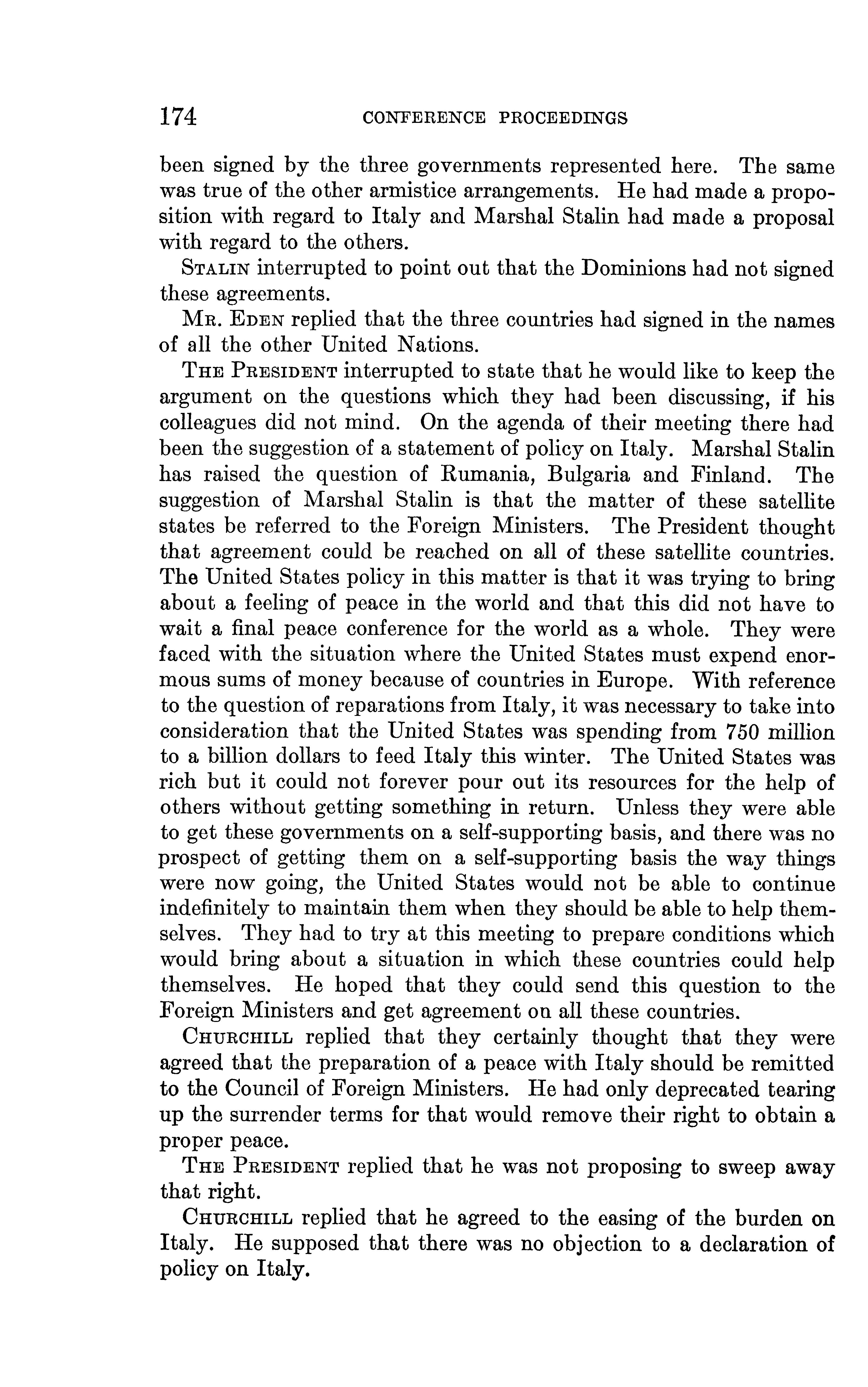 174 CONFERENCE PROCEEDINGS

been signed by the three governments represented here. The same was true of the other armistice arrangements. He had made a proposition with regard to Italy and Marshal Stalin had made a proposal with regard to the others.

STALIN interrupted to point out that the Dominions had not signed these agreements.

MR. EDEN replied that the three countries had signed in the names of all the other United Nations.

THE PRESIDENT interrupted to state that he would like to keep the argument on the questions which they had been discussing, if his colleagues did not mind. On the agenda of their meeting there had been the suggestion of a statement of policy on Italy. Marshal Stalin has raised the question of Rumania, Bulgaria and Finland. The suggestion of Marshal Stalin is that the matter of these satellite states be referred to the Foreign Ministers. The President thought that agreement could be reached on all of these satellite countries. The United States policy in this matter is that it was trying to bring about a feeling of peace in the world and that this did not have to wait a final peace conference for the world as a whole. They were faced with the situation where the United States must expend enormous sums of money because of countries in Europe. With reference to the question of reparations from Italy, it was necessary to take into consideration that the United States was spending from 750 million to a billion dollars to feed Italy this winter. The United States was rich but it could not forever pour out its resources for the help of others without getting something in return. Unless they were able to get these governments on a self-supporting basis, and there was no prospect of getting them on a self-supporting basis the way things were now going, the United States would not be able to continue indefinitely to maintain them when they should be able to help themselves. They had to try at this meeting to prepare conditions which would bring about a situation in which these countries could help themselves. He hoped that they could send this question to the Foreign Ministers and get agreement on all these countries.

CHURCHILL replied that they certainly thought that they were agreed that the preparation of a peace with Italy should be remitted to the Council of Foreign Ministers. He had only deprecated tearing up the surrender terms for that would remove their right to obtain a proper peace.

THE PRESIDENT replied that he was not proposing to sweep away that right.

CHURCHILL replied that he agreed to the easing of the burden on Italy. He supposed that there was no objection to a declaration of policy on Italy.